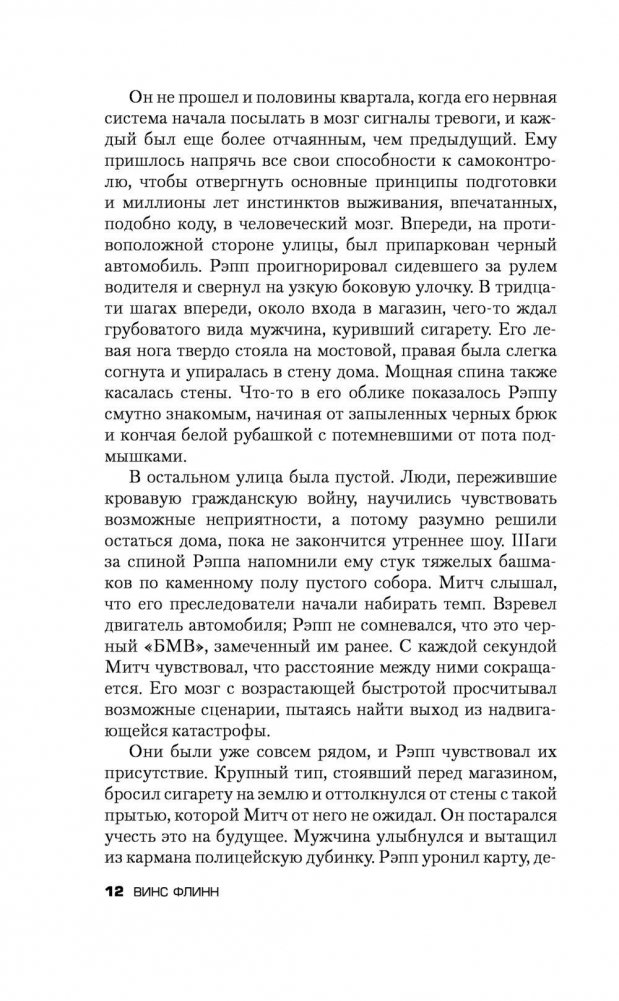 Он не прошел и половины квартала, когда его нервная система начала посылать в мозг сигналы тревоги, и каждый был еще более отчаянным, чем предыдущий. Ему пришлось напрячь все свои способности к самоконтролю, чтобы отвергнуть основные принципы подготовки и миллионы лет инстинктов выживания, впечатанных, подобно коду, в человеческий мозг. Впереди, на противоположной стороне улицы, был припаркован черный автомобиль. Рэпп проигнорировал сидевшего за рулем водителя и свернул на узкую боковую улочку. В тридцати шагах впереди, около входа в магазин, чего-то ждал грубоватого вида мужчина, куривший сигарету. Его левая нога твердо стояла на мостовой, правая была слегка согнута и упиралась в стену дома. Мощная спина также касалась стены. Что-то в его облике показалось Рэппу смутно знакомым, начиная от запыленных черных брюк и кончая белой рубашкой с потемневшими от пота подмышками.

В остальном улица была пустой. Люди, пережившие кровавую гражданскую войну, научились чувствовать возможные неприятности, а потому разумно решили остаться дома, пока не закончится утреннее шоу. Шаги за спиной Рэппа напомнили ему стук тяжелых башмаков по каменному полу пустого собора. Митч слышал, что его преследователи начали набирать темп. Взревел двигатель автомобиля; Рэпп не сомневался, что это черный «БМВ», замеченный им ранее. С каждой секундой Митч чувствовал, что расстояние между ними сокращается. Его мозг с возрастающей быстротой просчитывал возможные сценарии, пытаясь найти выход из надвигающейся катастрофы.

Они были уже совсем рядом, и Рэпп чувствовал их присутствие. Крупный тип, стоявший перед магазином, бросил сигарету на землю и оттолкнулся от стены с такой прытью, которой Митч от него не ожидал. Он постарался учесть это на будущее. Мужчина улыбнулся и вытащил из кармана полицейскую дубинку. Рэпп уронил карту, де-

12 ВИНС ФЛИНН